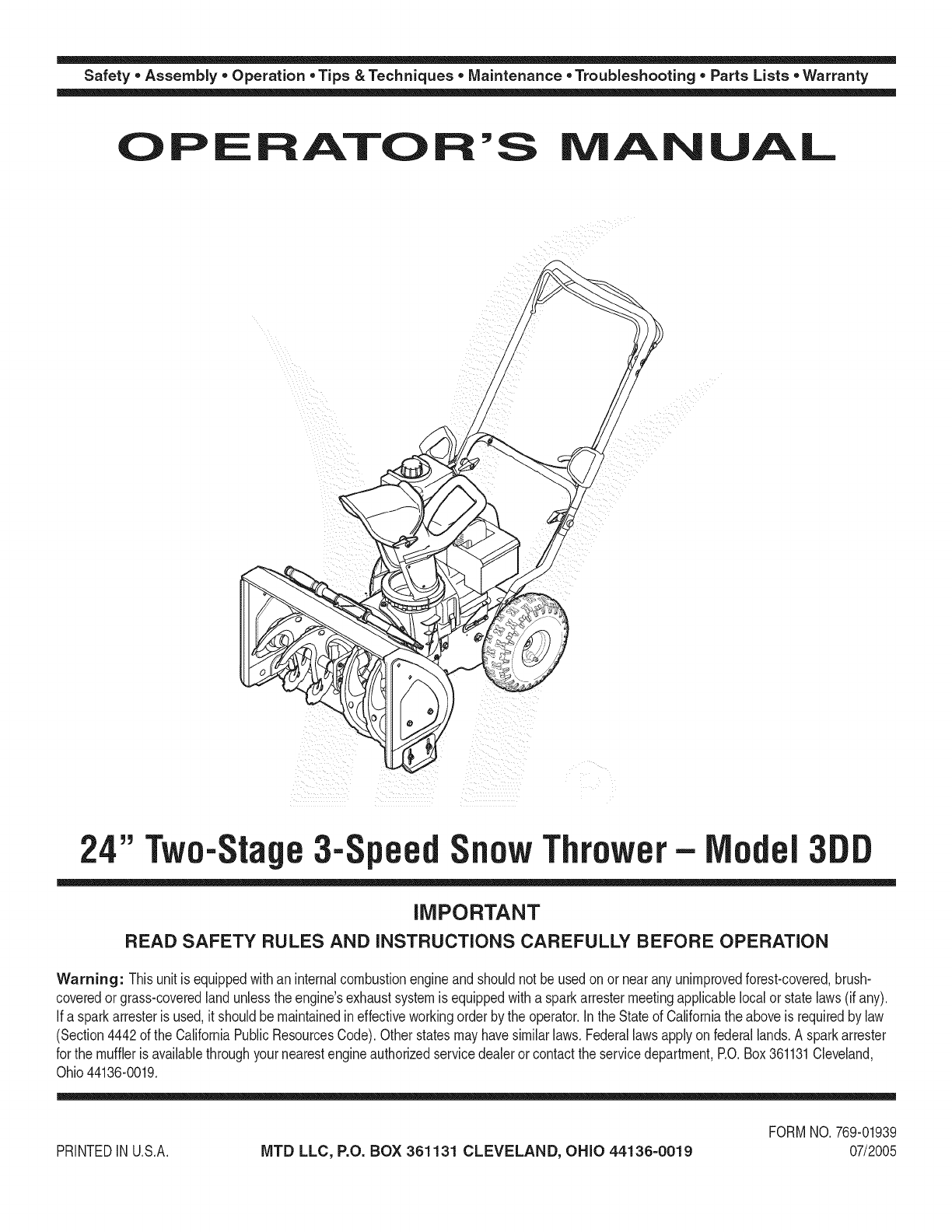 Safety • Assembly • Operation • Tips & Techniques • Maintenance • Troubleshooting • Parts Lists • Warranty

OPERATOR'S MANUAL

24" Two-Stage 3-Speed Snow Thrower – Model 3DD

IMPORTANT

READ SAFETY RULES AND INSTRUCTIONS CAREFULLY BEFORE OPERATION

Warning: This unit is equipped with an internal combustion engine and should not be used on or near any unimproved forest-covered, brush-covered or grass-covered land unless the engine's exhaust system is equipped with a spark arrester meeting applicable local or state laws (if any). If a spark arrester is used, it should be maintained in effective working order by the operator. In the State of California the above is required by law (Section 4442 of the California Public Resources Code). Other states may have similar laws. Federal laws apply on federal lands. A spark arrester for the muffler is available through your nearest engine authorized service dealer or contact the service department, P.O. Box 361131 Cleveland, Ohio 44136-0019.

PRINTED IN U.S.A.

MTD LLC, P.O. BOX 361131 CLEVELAND, OHIO 44136-0019

FORM NO. 769-01939
07/2005